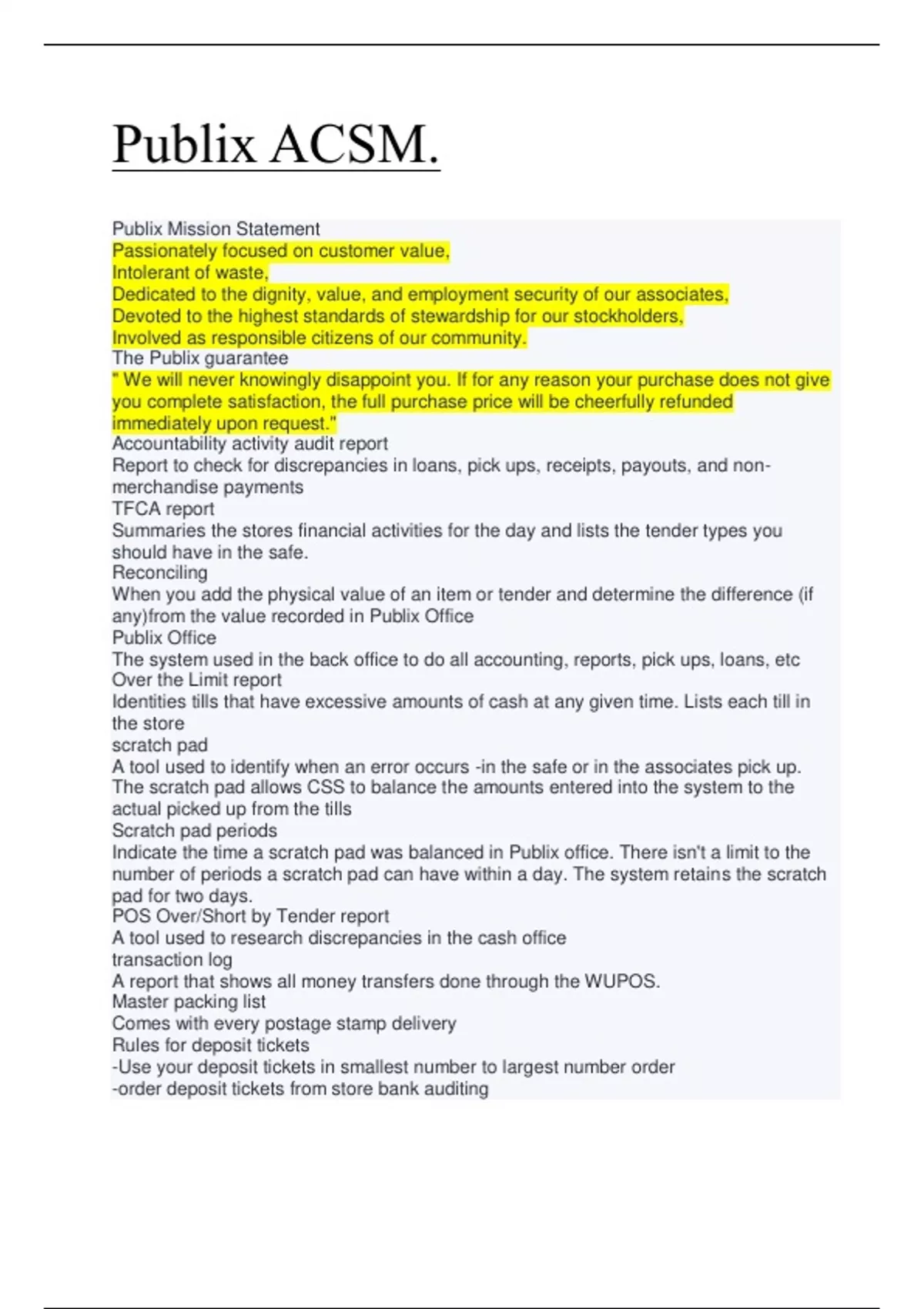 Publix ACSM.

Publix Mission Statement
Passionately focused on customer value,
Intolerant of waste,
Dedicated to the dignity, value, and employment security of our associates,
Devoted to the highest standards of stewardship for our stockholders,
Involved as responsible citizens of our community.
The Publix guarantee
" We will never knowingly disappoint you. If for any reason your purchase does not give you complete satisfaction, the full purchase price will be cheerfully refunded immediately upon request."
Accountability activity audit report
Report to check for discrepancies in loans, pick ups, receipts, payouts, and non-merchandise payments
TFCA report
Summaries the stores financial activities for the day and lists the tender types you should have in the safe.
Reconciling
When you add the physical value of an item or tender and determine the difference (if any)from the value recorded in Publix Office
Publix Office
The system used in the back office to do all accounting, reports, pick ups, loans, etc
Over the Limit report
Identities tills that have excessive amounts of cash at any given time. Lists each till in the store
scratch pad
A tool used to identify when an error occurs -in the safe or in the associates pick up. The scratch pad allows CSS to balance the amounts entered into the system to the actual picked up from the tills
Scratch pad periods
Indicate the time a scratch pad was balanced in Publix office. There isn't a limit to the number of periods a scratch pad can have within a day. The system retains the scratch pad for two days.
POS Over/Short by Tender report
A tool used to research discrepancies in the cash office
transaction log
A report that shows all money transfers done through the WUPOS.
Master packing list
Comes with every postage stamp delivery
Rules for deposit tickets
-Use your deposit tickets in smallest number to largest number order
-order deposit tickets from store bank auditing